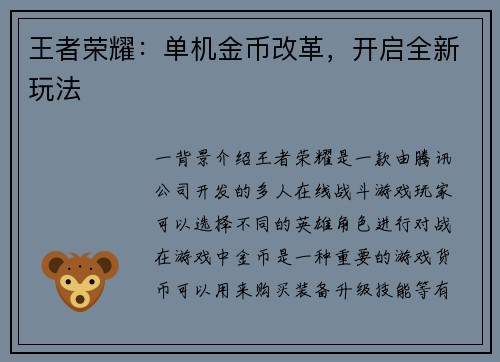 王者荣耀：单机金币改革，开启全新玩法

一背景介绍王者荣耀是一款由腾讯公司开发的多人在线战斗游戏玩家可以选择不同的英雄角色进行对战在游戏中金币是一种重要的游戏货币可以用来购买装备升级技能等有